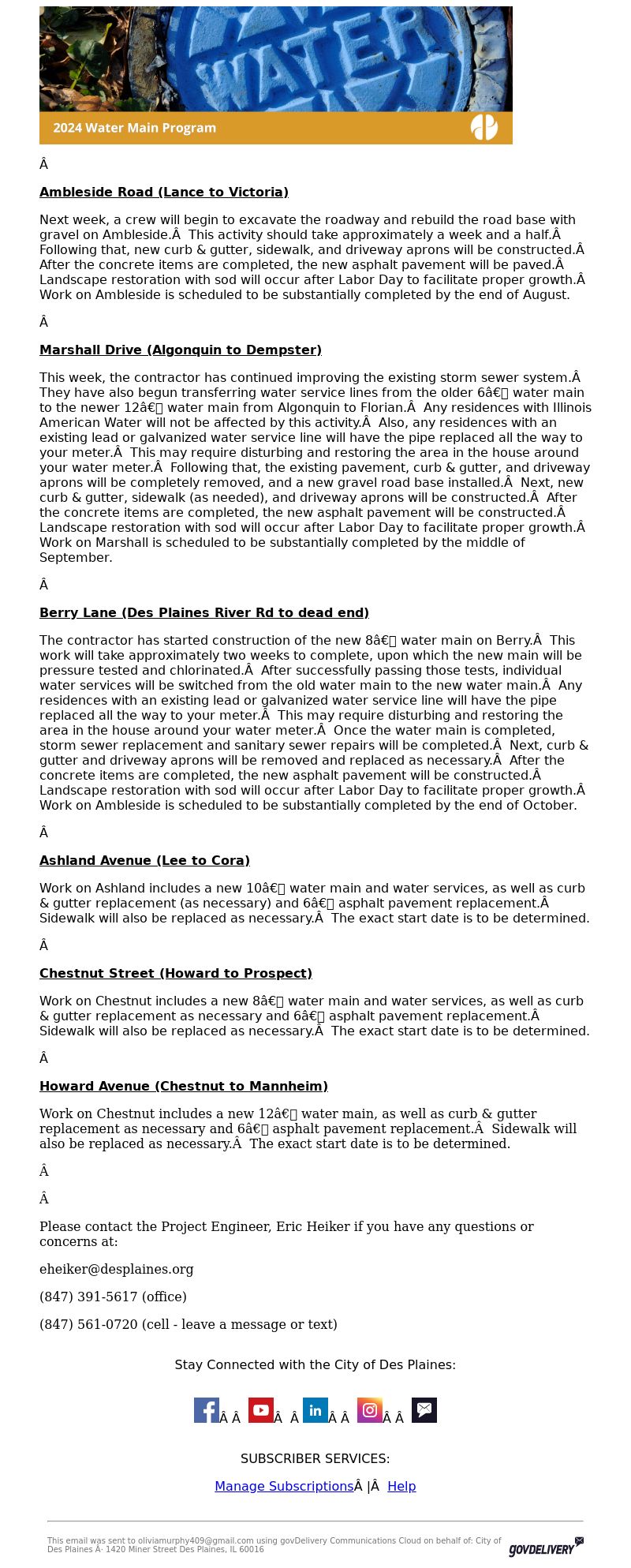 WATER

2024 Water Main Program

Â

Ambleside Road (Lance to Victoria)

Next week, a crew will begin to excavate the roadway and rebuild the road base with gravel on Ambleside.Â  This activity should take approximately a week and a half.Â  Following that, new curb & gutter, sidewalk, and driveway aprons will be constructed.Â  After the concrete items are completed, the new asphalt pavement will be paved.Â  Landscape restoration with sod will occur after Labor Day to facilitate proper growth.Â  Work on Ambleside is scheduled to be substantially completed by the end of August.

Â

Marshall Drive (Algonquin to Dempster)

This week, the contractor has continued improving the existing storm sewer system.Â  They have also begun transferring water service lines from the older 6â€ water main to the newer 12â€ water main from Algonquin to Florian.Â  Any residences with Illinois American Water will not be affected by this activity.Â  Also, any residences with an existing lead or galvanized water service line will have the pipe replaced all the way to your meter.Â  This may require disturbing and restoring the area in the house around your water meter.Â  Following that, the existing pavement, curb & gutter, and driveway aprons will be completely removed, and a new gravel road base installed.Â  Next, new curb & gutter, sidewalk (as needed), and driveway aprons will be constructed.Â  After the concrete items are completed, the new asphalt pavement will be constructed.Â  Landscape restoration with sod will occur after Labor Day to facilitate proper growth.Â  Work on Marshall is scheduled to be substantially completed by the middle of September.

Â

Berry Lane (Des Plaines River Rd to dead end)

The contractor has started construction of the new 8â€ water main on Berry.Â  This work will take approximately two weeks to complete, upon which the new main will be pressure tested and chlorinated.Â  After successfully passing those tests, individual water services will be switched from the old water main to the new water main.Â  Any residences with an existing lead or galvanized water service line will have the pipe replaced all the way to your meter.Â  This may require disturbing and restoring the area in the house around your water meter.Â  Once the water main is completed, storm sewer replacement and sanitary sewer repairs will be completed.Â  Next, curb & gutter and driveway aprons will be removed and replaced as necessary.Â  After the concrete items are completed, the new asphalt pavement will be constructed.Â  Landscape restoration with sod will occur after Labor Day to facilitate proper growth.Â  Work on Ambleside is scheduled to be substantially completed by the end of October.

Â

Ashland Avenue (Lee to Cora)

Work on Ashland includes a new 10â€ water main and water services, as well as curb & gutter replacement (as necessary) and 6â€ asphalt pavement replacement.Â  Sidewalk will also be replaced as necessary.Â  The exact start date is to be determined.

Â

Chestnut Street (Howard to Prospect)

Work on Chestnut includes a new 8â€ water main and water services, as well as curb & gutter replacement as necessary and 6â€ asphalt pavement replacement.Â  Sidewalk will also be replaced as necessary.Â  The exact start date is to be determined.

Â

Howard Avenue (Chestnut to Mannheim)

Work on Chestnut includes a new 12â€ water main, as well as curb & gutter replacement as necessary and 6â€ asphalt pavement replacement.Â  Sidewalk will also be replaced as necessary.Â  The exact start date is to be determined.

Â

Â

Please contact the Project Engineer, Eric Heiker if you have any questions or concerns at:

eheiker@desplaines.org

(847) 391-5617 (office)

(847) 561-0720 (cell - leave a message or text)

Stay Connected with the City of Des Plaines:

Â Â Â Â Â Â Â Â

SUBSCRIBER SERVICES:

Manage SubscriptionsÂ |Â  Help

This email was sent to oliviamurphy409@gmail.com using govDelivery Communications Cloud on behalf of: City of Des Plaines Â· 1420 Miner Street Des Plaines, IL 60016

GOVDELIVERY